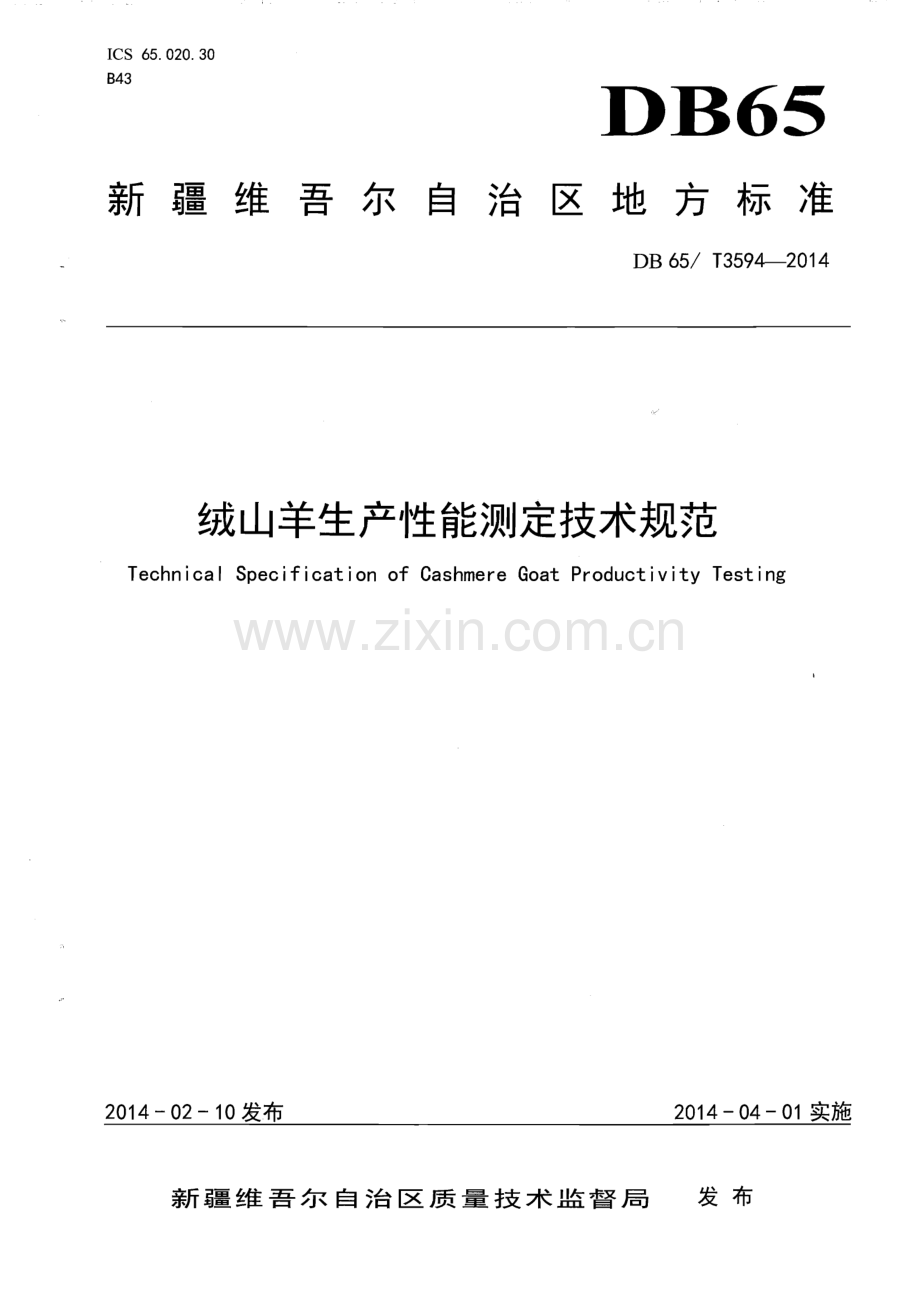 ICS 65.020.30
B43

DB65

新疆维吾尔自治区地方标准

DB 65/ T3594—2014

绒山羊生产性能测定技术规范

Technical Specification of Cashmere Goat Productivity Testing

2014-02-10发布 2014-04-01实施

新疆维吾尔自治区质量技术监督局 发布

www.zixin.com.cn